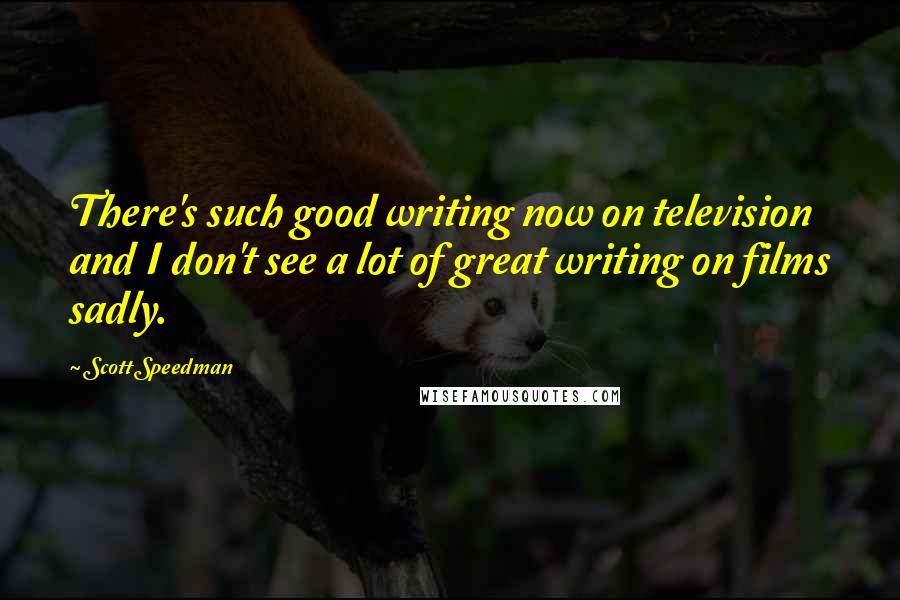 There's such good writing now on television and I don't see a lot of great writing on films sadly.

~ Scott Speedman

WISEFAMOUSQUOTES.COM